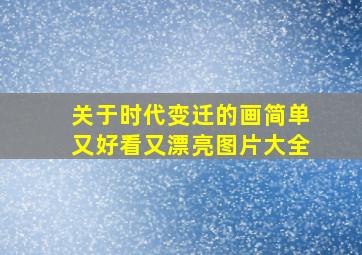 关于时代变迁的画简单又好看又漂亮图片大全